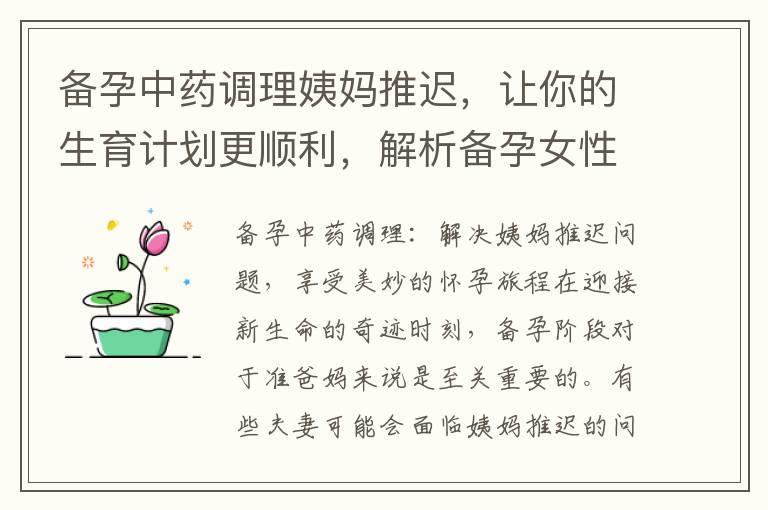 备孕中药调理姨妈推迟，让你的生育计划更顺利，解析备孕女性

备孕中药调理：解决姨妈推迟问题，享受美妙的怀孕旅程在迎接新生命的奇迹时刻，备孕阶段对于准爸妈来说是至关重要的。有些夫妻可能会面临姨妈推迟的问